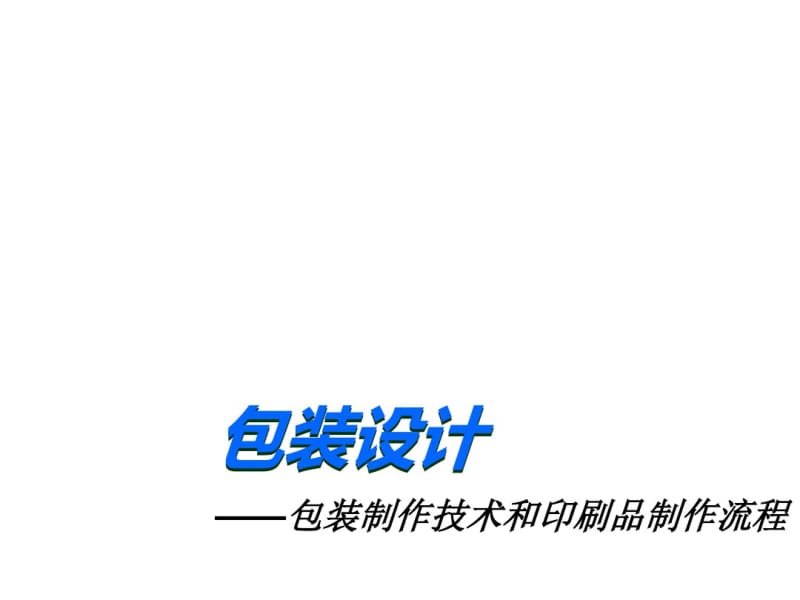 包装设计

——包装制作技术和印刷品制作流程